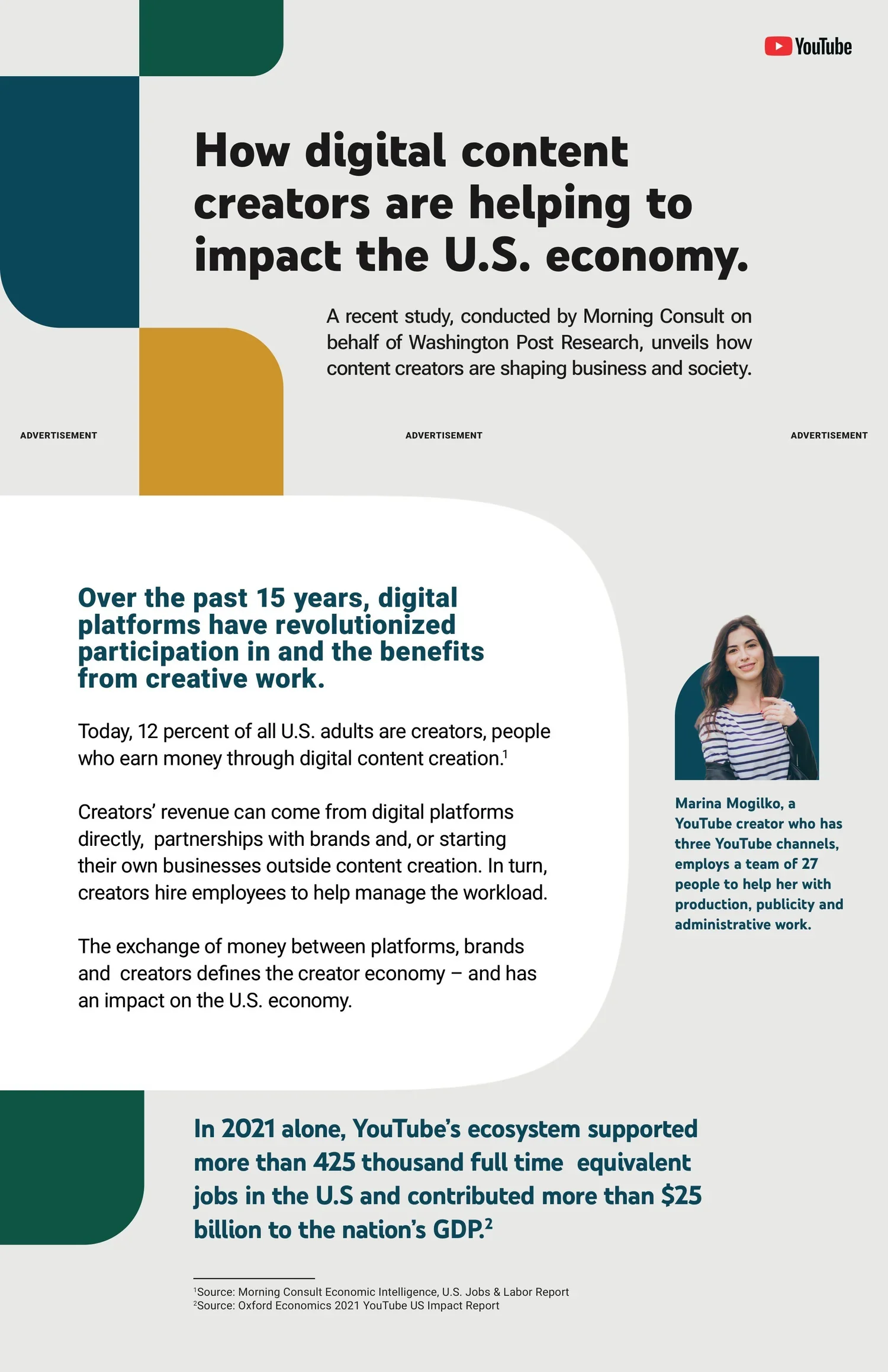 YouTube

How digital content creators are helping to impact the U.S. economy.

A recent study, conducted by Morning Consult on behalf of Washington Post Research, unveils how content creators are shaping business and society.

ADVERTISEMENT

ADVERTISEMENT

ADVERTISEMENT

Over the past 15 years, digital platforms have revolutionized participation in and the benefits from creative work.

Today, 12 percent of all U.S. adults are creators, people who earn money through digital content creation.$^1$

Creators' revenue can come from digital platforms directly, partnerships with brands and, or starting their own businesses outside content creation. In turn, creators hire employees to help manage the workload.

The exchange of money between platforms, brands and creators defines the creator economy – and has an impact on the U.S. economy.

Marina Mogilko, a YouTube creator who has three YouTube channels, employs a team of 27 people to help her with production, publicity and administrative work.

In 2021 alone, YouTube's ecosystem supported more than 425 thousand full time equivalent jobs in the U.S and contributed more than $25 billion to the nation's GDP.$^2$

$^1$Source: Morning Consult Economic Intelligence, U.S. Jobs & Labor Report
$^2$Source: Oxford Economics 2021 YouTube US Impact Report